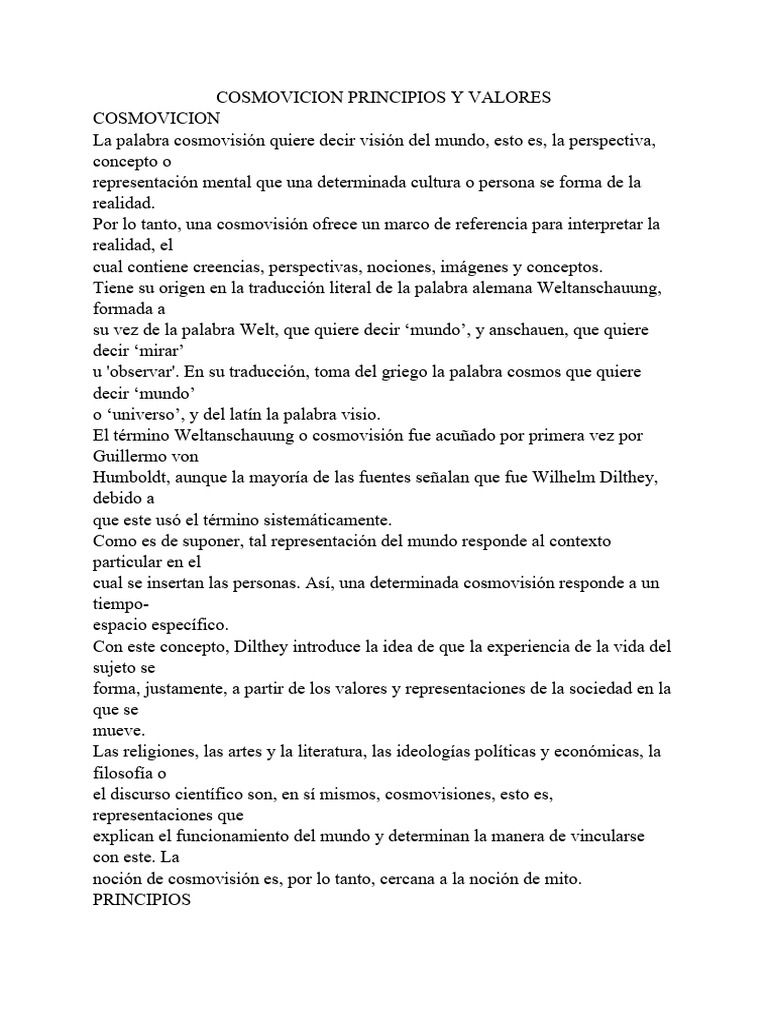 COSMOVICION PRINCIPIOS Y VALORES
COSMOVICION
La palabra cosmovisión quiere decir visión del mundo, esto es, la perspectiva, concepto o representación mental que una determinada cultura o persona se forma de la realidad.
Por lo tanto, una cosmovisión ofrece un marco de referencia para interpretar la realidad, el cual contiene creencias, perspectivas, nociones, imágenes y conceptos.
Tiene su origen en la traducción literal de la palabra alemana Weltanschauung, formada a su vez de la palabra Welt, que quiere decir ‘mundo’, y anschauen, que quiere decir ‘mirar’ u 'observar'. En su traducción, toma del griego la palabra cosmos que quiere decir ‘mundo’ o ‘universo’, y del latín la palabra visio.
El término Weltanschauung o cosmovisión fue acuñado por primera vez por Guillermo von Humboldt, aunque la mayoría de las fuentes señalan que fue Wilhelm Dilthey, debido a que este usó el término sistemáticamente.
Como es de suponer, tal representación del mundo responde al contexto particular en el cual se insertan las personas. Así, una determinada cosmovisión responde a un tiempo-espacio específico.
Con este concepto, Dilthey introduce la idea de que la experiencia de la vida del sujeto se forma, justamente, a partir de los valores y representaciones de la sociedad en la que se mueve.
Las religiones, las artes y la literatura, las ideologías políticas y económicas, la filosofía o el discurso científico son, en sí mismos, cosmovisiones, esto es, representaciones que explican el funcionamiento del mundo y determinan la manera de vincularse con este. La noción de cosmovisión es, por lo tanto, cercana a la noción de mito.
PRINCIPIOS